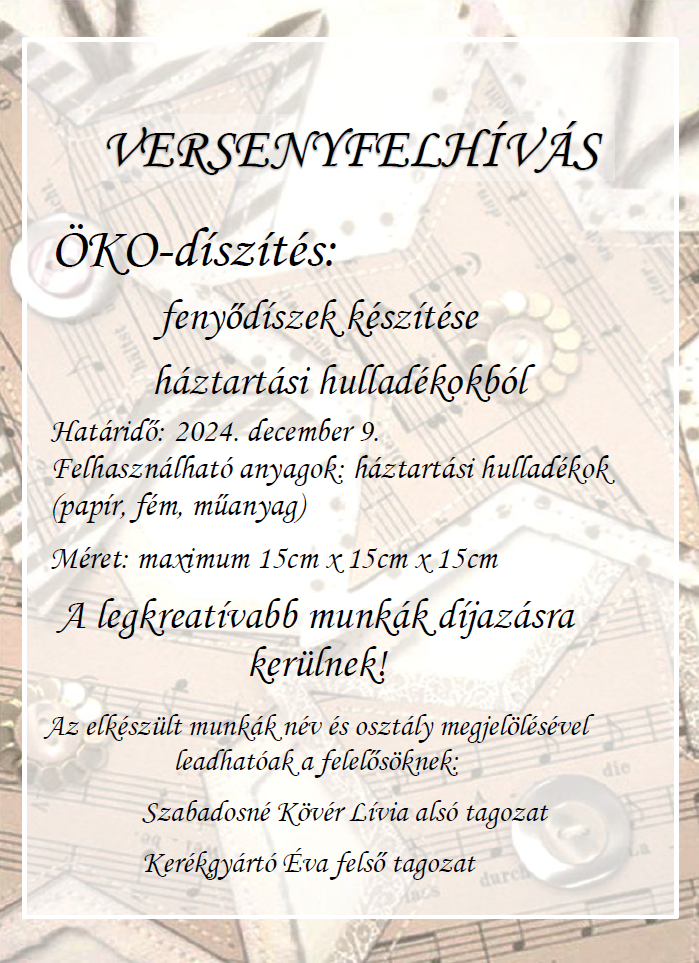 VERSENYFELHÍVÁS

ÖKO-díszítés:

fenyődíszek készítése

háztartási hulladékokból

Határidő: 2024. december 9.
Felhasználható anyagok: háztartási hulladékok (papír, fém, műanyag)

Méret: maximum 15cm x 15cm x 15cm

A legkreatívabb munkák díjazásra kerülnek!

Az elkészült munkák név és osztály megjelölésével leadhatóak a felelősöknek:

Szabadosné Kövér Lívia alsó tagozat

Kerékgyártó Éva felső tagozat